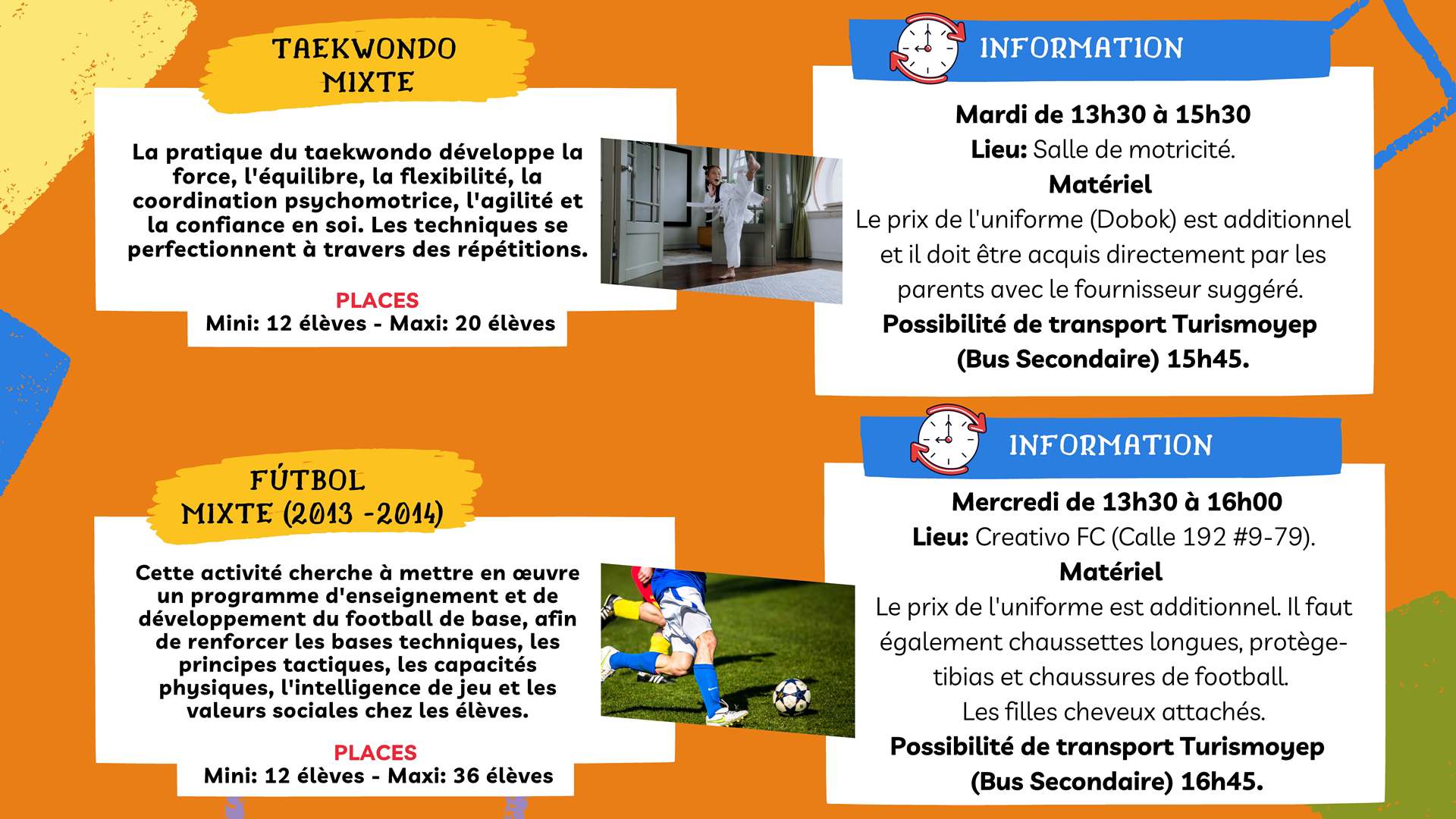 TAEKWONDO MIXTE

La pratique du taekwondo développe la force, l'équilibre, la flexibilité, la coordination psychomotrice, l'agilité et la confiance en soi. Les techniques se perfectionnent à travers des répétitions.

PLACES
Mini: 12 élèves - Maxi: 20 élèves

INFORMATION

Mardi de 13h30 à 15h30
Lieu: Salle de motricité.
Matériel
Le prix de l'uniforme (Dobok) est additionnel et il doit être acquis directement par les parents avec le fournisseur suggéré.
Possibilité de transport Turismoyep (Bus Secondaire) 15h45.

FÚTBOL MIXTE (2013 -2014)

Cette activité cherche à mettre en œuvre un programme d'enseignement et de développement du football de base, afin de renforcer les bases techniques, les principes tactiques, les capacités physiques, l'intelligence de jeu et les valeurs sociales chez les élèves.

PLACES
Mini: 12 élèves - Maxi: 36 élèves

INFORMATION

Mercredi de 13h30 à 16h00
Lieu: Creativo FC (Calle 192 #9-79).
Matériel
Le prix de l'uniforme est additionnel. Il faut également chaussettes longues, protège-tibias et chaussures de football.
Les filles cheveux attachés.
Possibilité de transport Turismoyep (Bus Secondaire) 16h45.